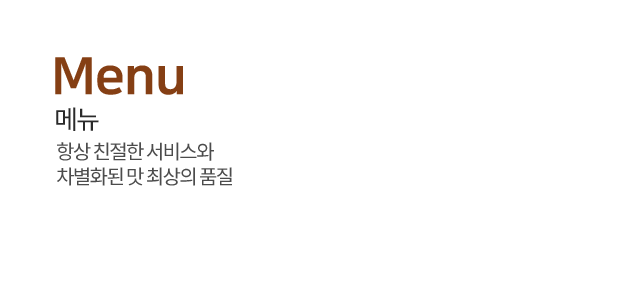 Menu
메뉴
항상 친절한 서비스와
차별화된 맛 최상의 품질